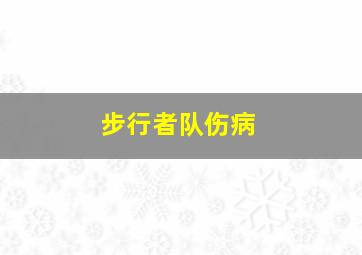 步行者队伤病